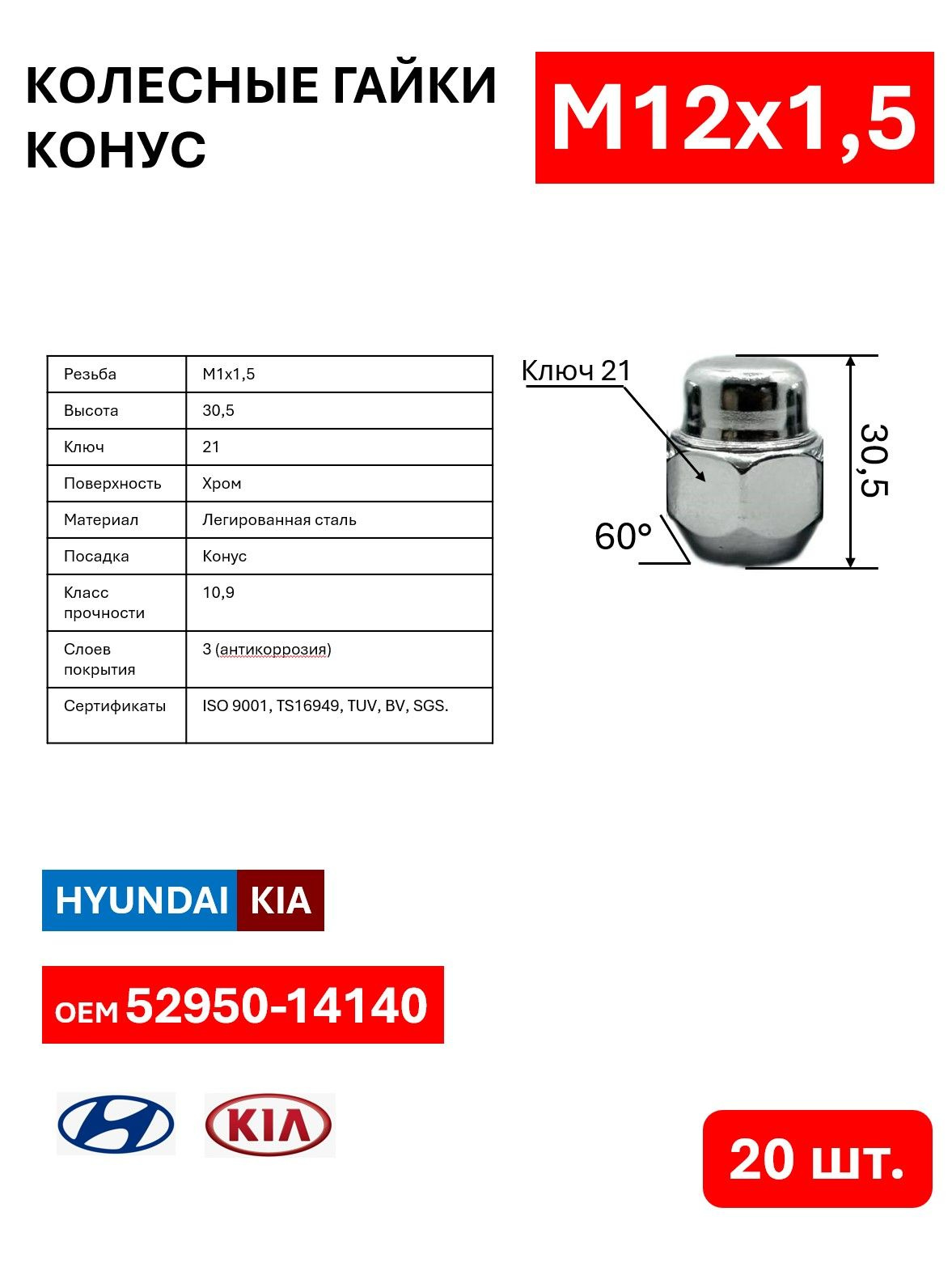 КОЛЕСНЫЕ ГАЙКИ КОНУС

M12x1,5

| Резьба | M1x1,5 |
|---|---|
| Высота | 30,5 |
| Ключ | 21 |
| Поверхность | Хром |
| Материал | Легированная сталь |
| Посадка | Конус |
| Класс прочности | 10,9 |
| Слоев покрытия | 3 (антикоррозия) |
| Сертификаты | ISO 9001, TS16949, TUV, BV, SGS. |

Ключ 21

30,5

60°

HYUNDAI KIA

OEM 52950-14140

KIA

20 шт.